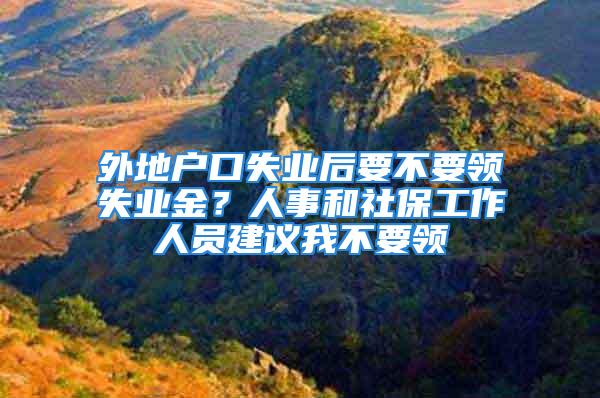 外地户口失业后要不要领失业金？人事和社保工作人员建议我不要领